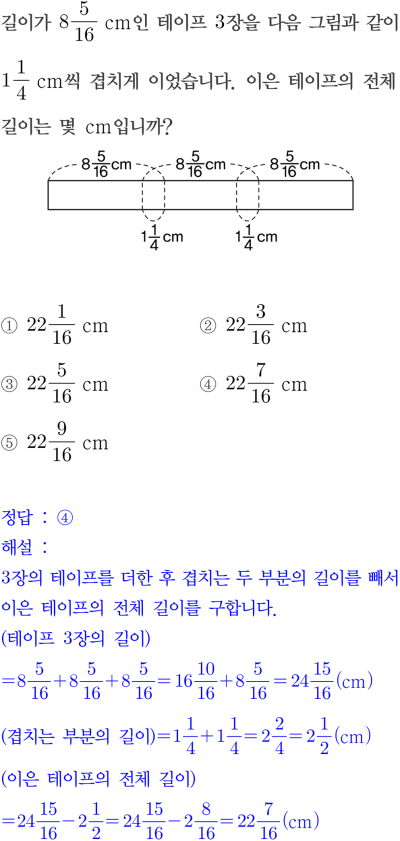 길이가 $8\frac{5}{16}$ cm인 테이프 3장을 다음 그림과 같이 $1\frac{1}{4}$ cm씩 겹치게 이었습니다. 이은 테이프의 전체 길이는 몇 cm입니까?

$8\frac{5}{16}$cm $8\frac{5}{16}$cm $8\frac{5}{16}$cm

$1\frac{1}{4}$cm $1\frac{1}{4}$cm

① $22\frac{1}{16}$ cm ② $22\frac{3}{16}$ cm

③ $22\frac{5}{16}$ cm ④ $22\frac{7}{16}$ cm

⑤ $22\frac{9}{16}$ cm

정답 : ④

해설 :

3장의 테이프를 더한 후 겹치는 두 부분의 길이를 빼서 이은 테이프의 전체 길이를 구합니다.

(테이프 3장의 길이)

$=8\frac{5}{16}+8\frac{5}{16}+8\frac{5}{16}=16\frac{10}{16}+8\frac{5}{16}=24\frac{15}{16}$(cm)

(겹치는 부분의 길이)$=1\frac{1}{4}+1\frac{1}{4}=2\frac{2}{4}=2\frac{1}{2}$(cm)

(이은 테이프의 전체 길이)

$=24\frac{15}{16}-2\frac{1}{2}=24\frac{15}{16}-2\frac{8}{16}=22\frac{7}{16}$(cm)